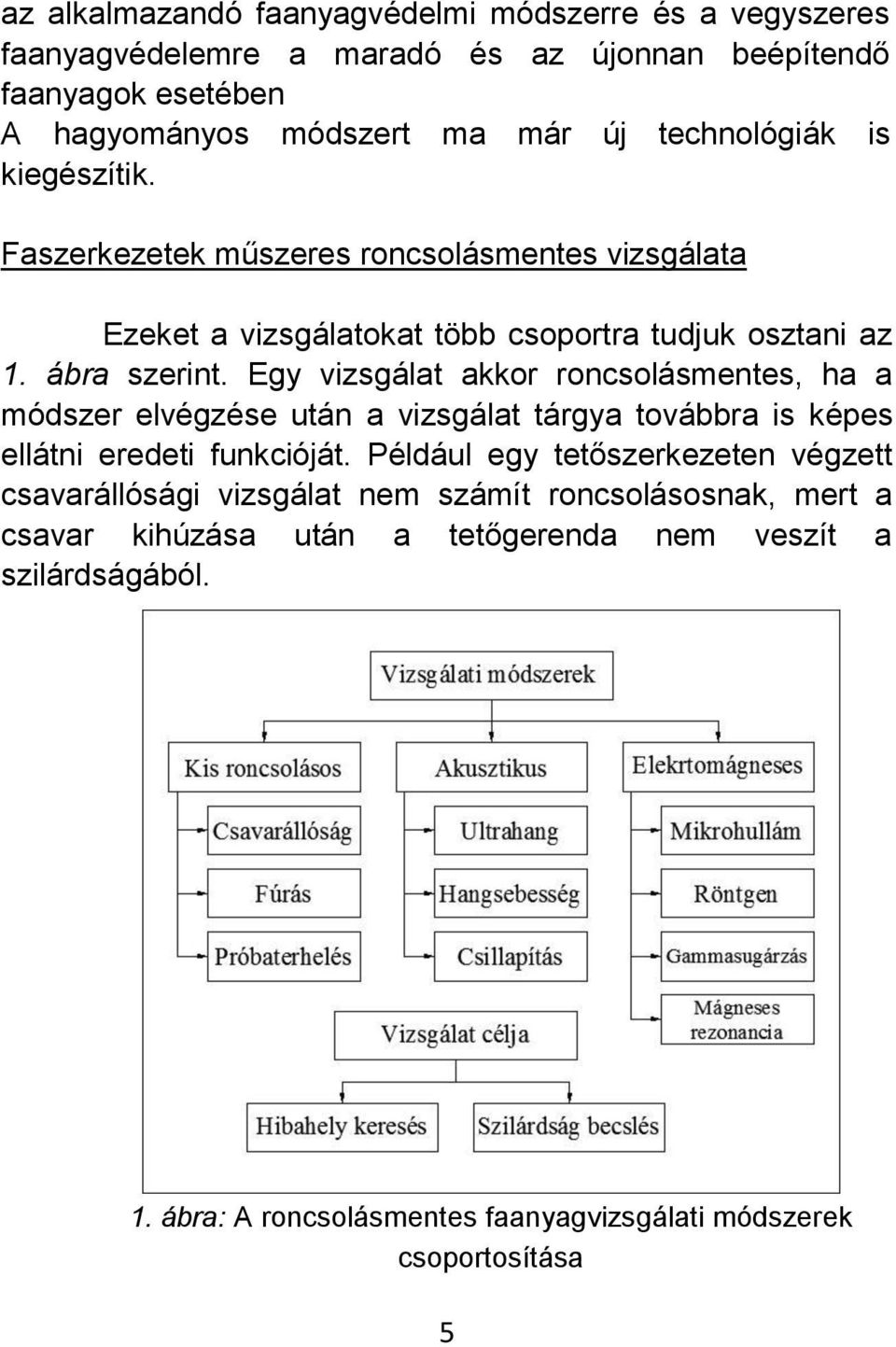 az alkalmazandó faanyagvédelmi módszerre és a vegyszeres faanyagvédelemre a maradó és az újonnan beépítendő faanyagok esetében
A hagyományos módszert ma már új technológiák is kiegészítik.

Faszerkezetek műszeres roncsolásmentes vizsgálata

Ezeket a vizsgálatokat több csoportra tudjuk osztani az 1. ábra szerint. Egy vizsgálat akkor roncsolásmentes, ha a módszer elvégzése után a vizsgálat tárgya továbbra is képes ellátni eredeti funkcióját. Például egy tetőszerkezeten végzett csavarállósági vizsgálat nem számít roncsolásosnak, mert a csavar kihúzása után a tetőgerenda nem veszít a szilárdságából.

Vizsgálati módszerek

Kis roncsolásos
Csavarállóság
Fúrás
Próbaterhelés

Akusztikus
Ultrahang
Hangsebesség
Csillapítás

Elekrtomágneses
Mikrohullám
Röntgen
Gammasugárzás
Mágneses rezonancia

Vizsgálat célja
Hibahely keresés
Szilárdság becslés

1. ábra: A roncsolásmentes faanyagvizsgálati módszerek csoportosítása

5